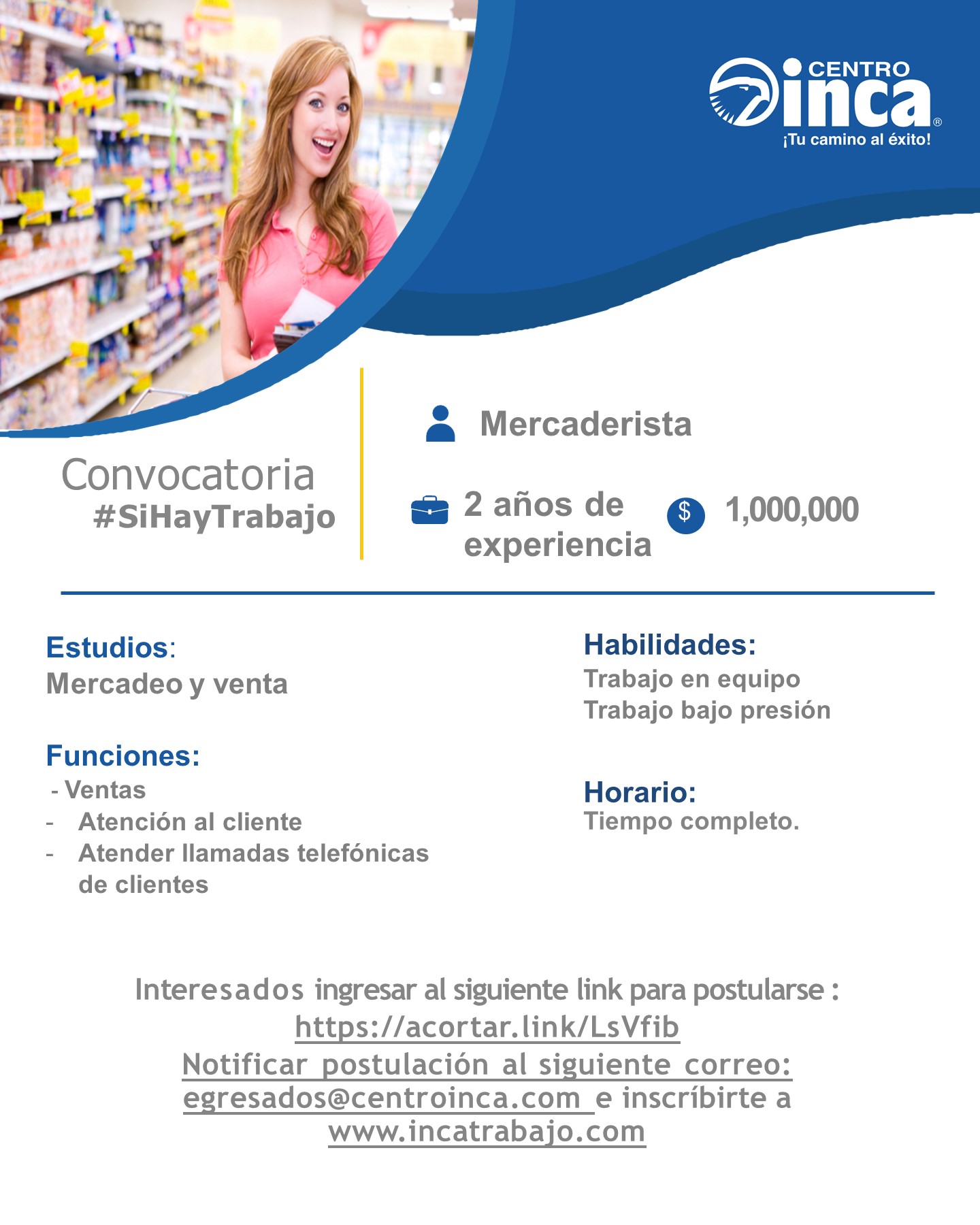 CENTRO
inca®
¡Tu camino al éxito!

Convocatoria
#SiHayTrabajo

Mercaderista

2 años de experiencia

$ 1,000,000

Estudios:
Mercadeo y venta

Funciones:
- Ventas
- Atención al cliente
- Atender llamadas telefónicas de clientes

Habilidades:
Trabajo en equipo
Trabajo bajo presión

Horario:
Tiempo completo.

Interesados ingresar al siguiente link para postularse :
https://acortar.link/LsVfib
Notificar postulación al siguiente correo:
egresados@centroinca.com e inscríbirte a
www.incatrabajo.com